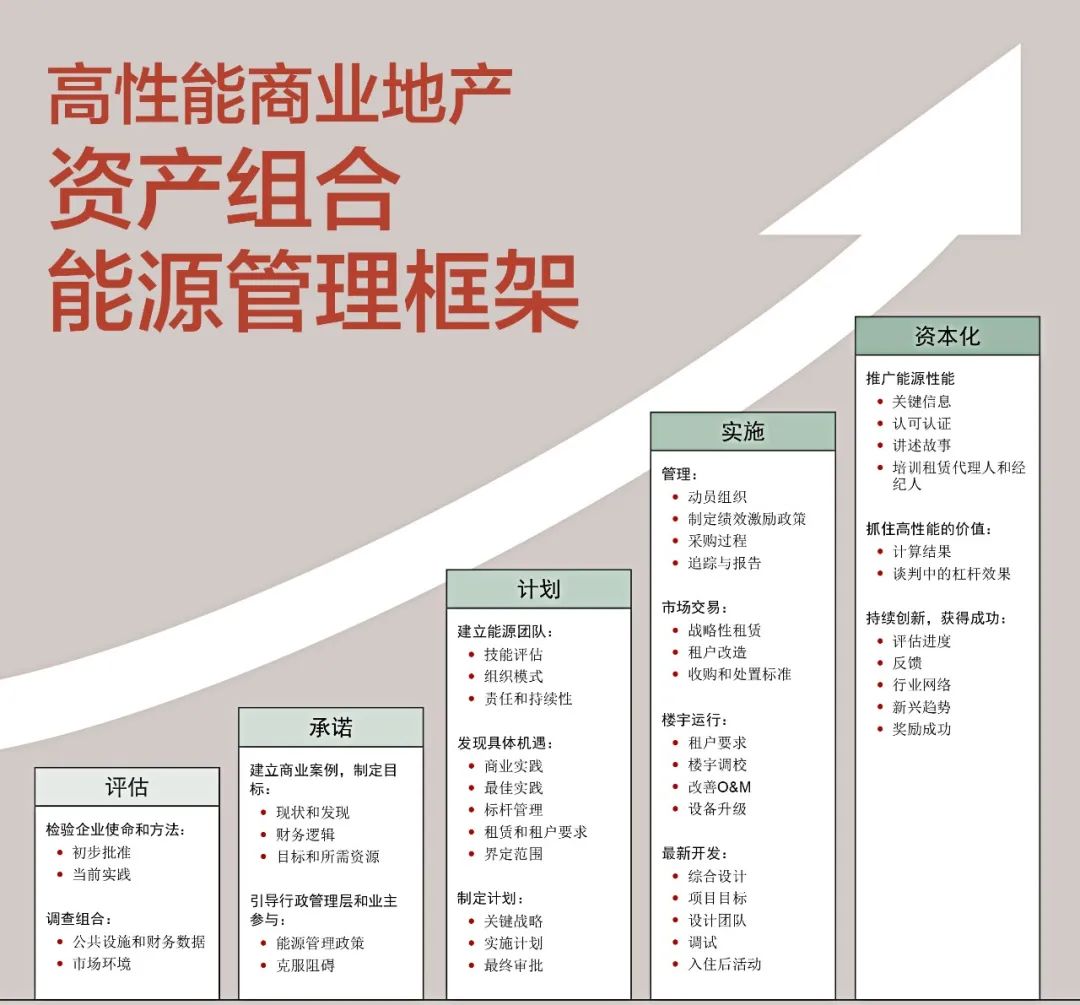 高性能商业地产
资产组合
能源管理框架

评估

检验企业使命和方法：
• 初步批准
• 当前实践

调查组合：
• 公共设施和财务数据
• 市场环境

承诺

建立商业案例，制定目标：
• 现状和发现
• 财务逻辑
• 目标和所需资源

引导行政管理层和业主参与：
• 能源管理政策
• 克服阻碍

计划

建立能源团队：
• 技能评估
• 组织模式
• 责任和持续性

发现具体机遇：
• 商业实践
• 最佳实践
• 标杆管理
• 租赁和租户要求
• 界定范围

制定计划：
• 关键战略
• 实施计划
• 最终审批

实施

管理：
• 动员组织
• 制定绩效激励政策
• 采购过程
• 追踪与报告

市场交易：
• 战略性租赁
• 租户改造
• 收购和处置标准

楼宇运行：
• 租户要求
• 楼宇调校
• 改善O&M
• 设备升级

最新开发：
• 综合设计
• 项目目标
• 设计团队
• 调试
• 入住后活动

资本化

推广能源性能
• 关键信息
• 认可认证
• 讲述故事
• 培训租赁代理人和经纪人

抓住高性能的价值：
• 计算结果
• 谈判中的杠杆效果

持续创新，获得成功：
• 评估进度
• 反馈
• 行业网络
• 新兴趋势
• 奖励成功